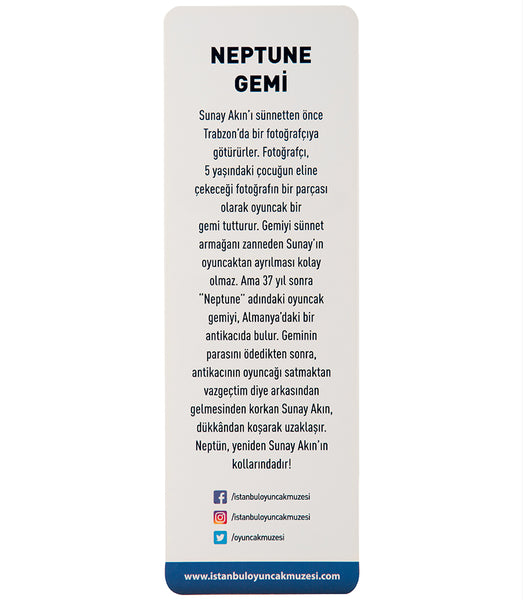 NEPTUNE GEMİ

Sunay Akın'ı sünnetten önce Trabzon'da bir fotoğrafçıya götürürler. Fotoğrafçı, 5 yaşındaki çocuğun eline çekeceği fotoğrafın bir parçası olarak oyuncak bir gemi tutturur. Gemiyi sünnet armağanı zanneden Sunay'ın oyuncaktan ayrılması kolay olmaz. Ama 37 yıl sonra "Neptune" adındaki oyuncak gemiyi, Almanya'daki bir antikacıda bulur. Geminin parasını ödedikten sonra, antikacının oyuncağı satmaktan vazgeçtim diye arkasından gelmesinden korkan Sunay Akın, dükkândan koşarak uzaklaşır. Neptün, yeniden Sunay Akın'ın kollarındadır!

/istanbuloyuncakmuzesi

/istanbuloyuncakmuzesi

/oyuncakmuzesi

www.istanbuloyuncakmuzesi.com